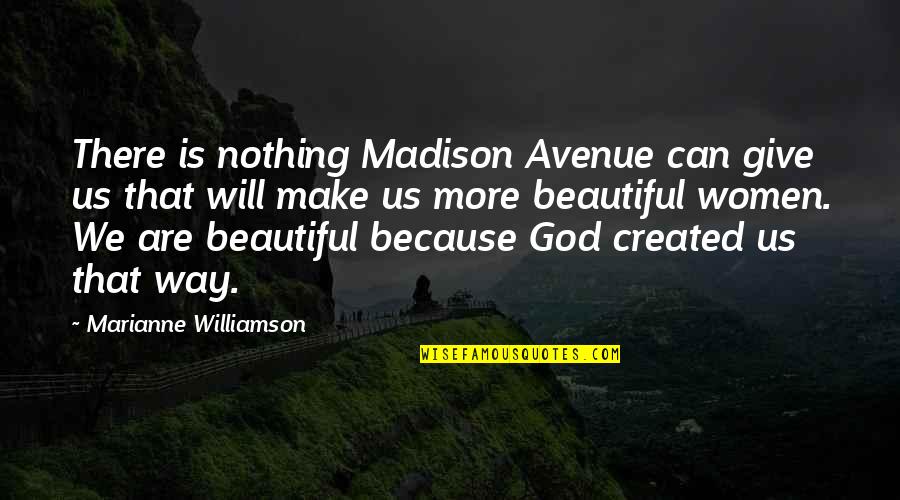 There is nothing Madison Avenue can give us that will make us more beautiful women. We are beautiful because God created us that way.

~ Marianne Williamson

WISEFAMOUSQUOTES.COM